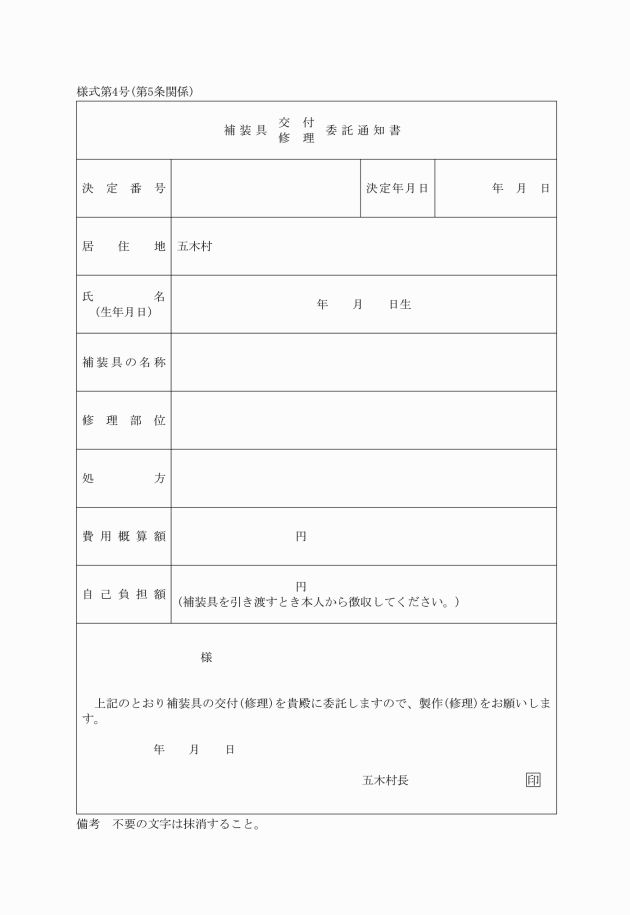 様式第4号(第5条関係)

補装具 交付 修理 委託通知書

| 決定番号 | | 決定年月日 | 年　月　日 |
|---|---|---|---|
| 居住地 | 五木村 | | |
| 氏名 (生年月日) | 年　月　日生 | | |
| 補装具の名称 | | | |
| 修理部位 | | | |
| 処方 | | | |
| 費用概算額 | 円 | | |
| 自己負担額 | 円 (補装具を引き渡すとき本人から徴収してください。) | | |

様

上記のとおり補装具の交付(修理)を貴殿に委託しますので、製作(修理)をお願いします。

年　月　日

五木村長　印

備考　不要の文字は抹消すること。